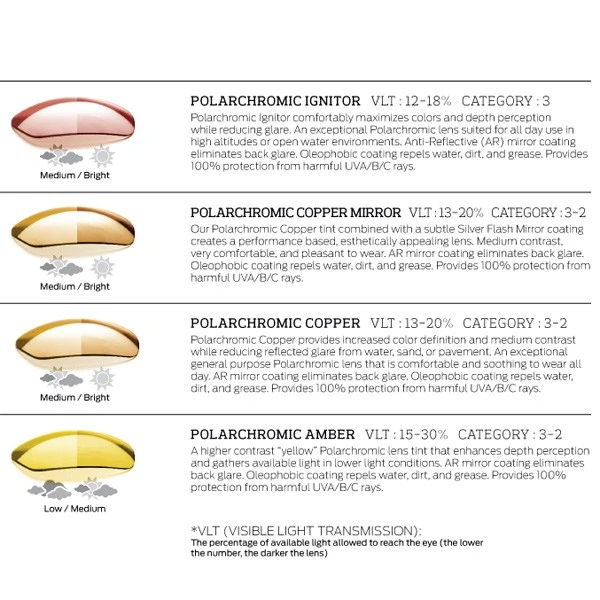 Medium / Bright

POLARCHROMIC IGNITOR VLT : 12-18% CATEGORY : 3

Polarchromic Ignitor comfortably maximizes colors and depth perception while reducing glare. An exceptional Polarchromic lens suited for all day use in high altitudes or open water environments. Anti-Reflective (AR) mirror coating eliminates back glare. Oleophobic coating repels water, dirt, and grease. Provides 100% protection from harmful UVA/B/C rays.

Medium / Bright

POLARCHROMIC COPPER MIRROR VLT : 13-20% CATEGORY : 3-2

Our Polarchromic Copper tint combined with a subtle Silver Flash Mirror coating creates a performance based, esthetically appealing lens. Medium contrast, very comfortable, and pleasant to wear. AR mirror coating eliminates back glare. Oleophobic coating repels water, dirt, and grease. Provides 100% protection from harmful UVA/B/C rays.

Medium / Bright

POLARCHROMIC COPPER VLT : 13-20% CATEGORY : 3-2

Polarchromic Copper provides increased color definition and medium contrast while reducing reflected glare from water, sand, or pavement. An exceptional general purpose Polarchromic lens that is comfortable and soothing to wear all day. AR mirror coating eliminates back glare. Oleophobic coating repels water, dirt, and grease. Provides 100% protection from harmful UVA/B/C rays.

Low / Medium

POLARCHROMIC AMBER VLT : 15-30% CATEGORY : 3-2

A higher contrast "yellow" Polarchromic lens tint that enhances depth perception and gathers available light in lower light conditions. AR mirror coating eliminates back glare. Oleophobic coating repels water, dirt, and grease. Provides 100% protection from harmful UVA/B/C rays.

*VLT (VISIBLE LIGHT TRANSMISSION):
The percentage of available light allowed to reach the eye (the lower the number, the darker the lens)